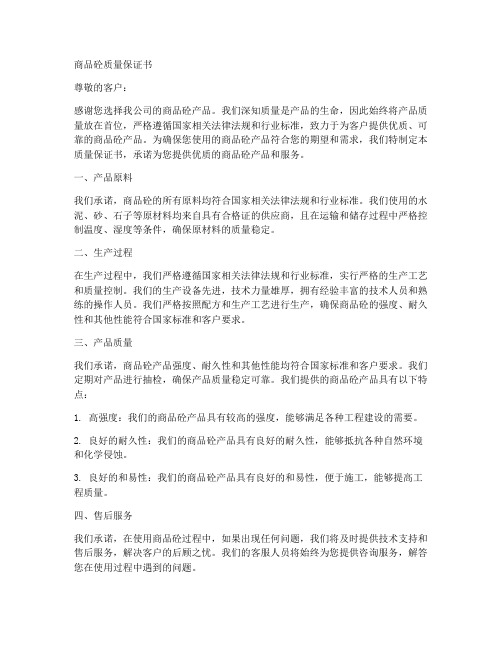 商品砼质量保证书

尊敬的客户：

感谢您选择我公司的商品砼产品。我们深知质量是产品的生命，因此始终将产品质量放在首位，严格遵循国家相关法律法规和行业标准，致力于为客户提供优质、可靠的商品砼产品。为确保您使用的商品砼产品符合您的期望和需求，我们特制定本质量保证书，承诺为您提供优质的商品砼产品和服务。

一、产品原料

我们承诺，商品砼的所有原料均符合国家相关法律法规和行业标准。我们使用的水泥、砂、石子等原材料均来自具有合格证的供应商，且在运输和储存过程中严格控制温度、湿度等条件，确保原材料的质量稳定。

二、生产过程

在生产过程中，我们严格遵循国家相关法律法规和行业标准，实行严格的生产工艺和质量控制。我们的生产设备先进，技术力量雄厚，拥有经验丰富的技术人员和熟练的操作人员。我们严格按照配方和生产工艺进行生产，确保商品砼的强度、耐久性和其他性能符合国家标准和客户要求。

三、产品质量

我们承诺，商品砼产品强度、耐久性和其他性能均符合国家标准和客户要求。我们定期对产品进行抽检，确保产品质量稳定可靠。我们提供的商品砼产品具有以下特点：

1. 高强度：我们的商品砼产品具有较高的强度，能够满足各种工程建设的需要。

2. 良好的耐久性：我们的商品砼产品具有良好的耐久性，能够抵抗各种自然环境和化学侵蚀。

3. 良好的和易性：我们的商品砼产品具有良好的和易性，便于施工，能够提高工程质量。

四、售后服务

我们承诺，在使用商品砼过程中，如果出现任何问题，我们将及时提供技术支持和售后服务，解决客户的后顾之忧。我们的客服人员将始终为您提供咨询服务，解答您在使用过程中遇到的问题。